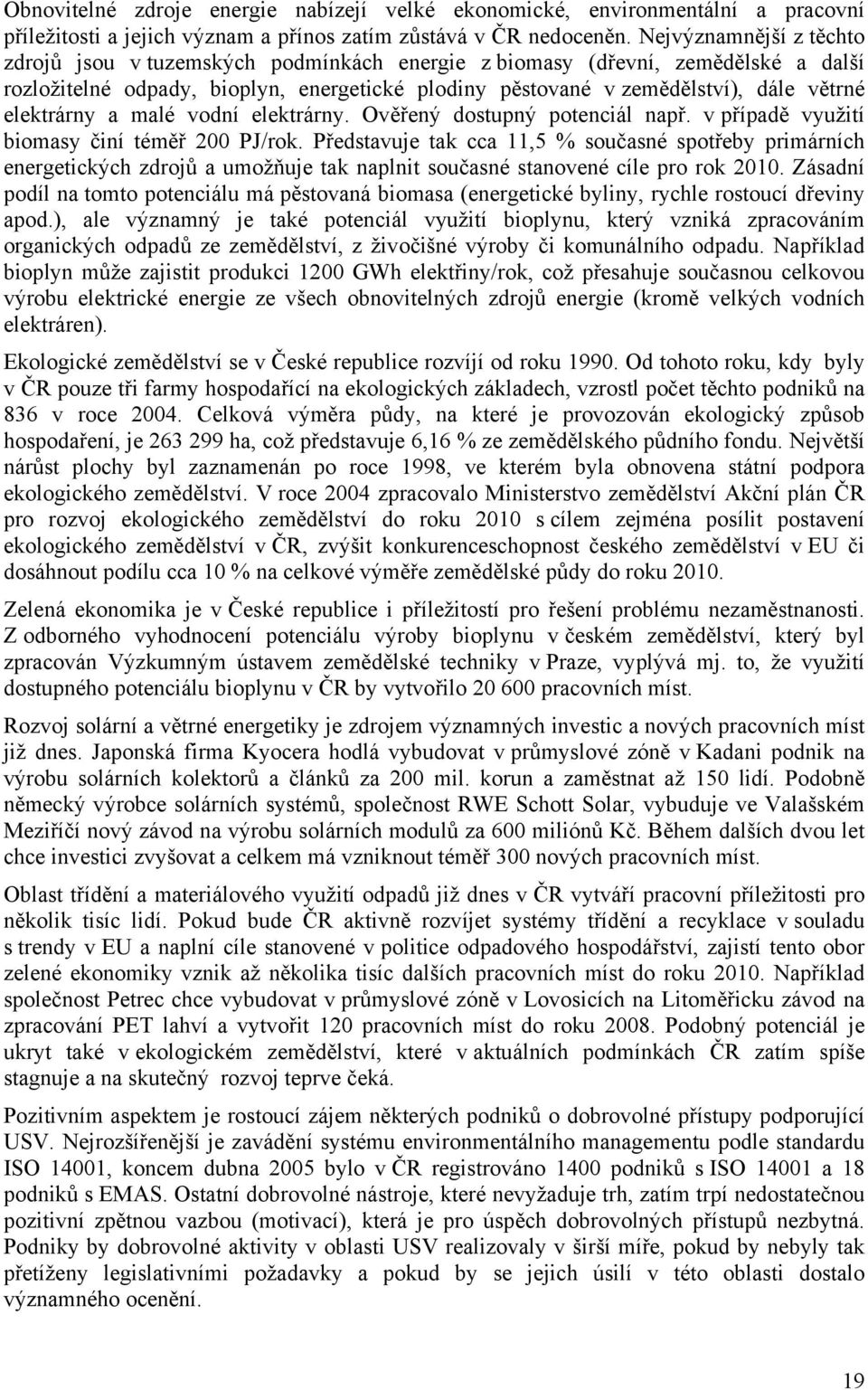 Obnovitelné zdroje energie nabízejí velké ekonomické, environmentální a pracovní příležitosti a jejich význam a přínos zatím zůstává v ČR nedoceněn. Nejvýznamnější z těchto zdrojů jsou v tuzemských podmínkách energie z biomasy (dřevní, zemědělské a další rozložitelné odpady, bioplyn, energetické plodiny pěstované v zemědělství), dále větrné elektrárny a malé vodní elektrárny. Ověřený dostupný potenciál např. v případě využití biomasy činí téměř 200 PJ/rok. Představuje tak cca 11,5 % současné spotřeby primárních energetických zdrojů a umožňuje tak naplnit současné stanovené cíle pro rok 2010. Zásadní podíl na tomto potenciálu má pěstovaná biomasa (energetické byliny, rychle rostoucí dřeviny apod.), ale významný je také potenciál využití bioplynu, který vzniká zpracováním organických odpadů ze zemědělství, z živočišné výroby či komunálního odpadu. Například bioplyn může zajistit produkci 1200 GWh elektřiny/rok, což přesahuje současnou celkovou výrobu elektrické energie ze všech obnovitelných zdrojů energie (kromě velkých vodních elektráren).

Ekologické zemědělství se v České republice rozvíjí od roku 1990. Od tohoto roku, kdy byly v ČR pouze tři farmy hospodařící na ekologických základech, vzrostl počet těchto podniků na 836 v roce 2004. Celková výměra půdy, na které je provozován ekologický způsob hospodaření, je 263 299 ha, což představuje 6,16 % ze zemědělského půdního fondu. Největší nárůst plochy byl zaznamenán po roce 1998, ve kterém byla obnovena státní podpora ekologického zemědělství. V roce 2004 zpracovalo Ministerstvo zemědělství Akční plán ČR pro rozvoj ekologického zemědělství do roku 2010 s cílem zejména posílit postavení ekologického zemědělství v ČR, zvýšit konkurenceschopnost českého zemědělství v EU či dosáhnout podílu cca 10 % na celkové výměře zemědělské půdy do roku 2010.

Zelená ekonomika je v České republice i příležitostí pro řešení problému nezaměstnanosti. Z odborného vyhodnocení potenciálu výroby bioplynu v českém zemědělství, který byl zpracován Výzkumným ústavem zemědělské techniky v Praze, vyplývá mj. to, že využití dostupného potenciálu bioplynu v ČR by vytvořilo 20 600 pracovních míst.

Rozvoj solární a větrné energetiky je zdrojem významných investic a nových pracovních míst již dnes. Japonská firma Kyocera hodlá vybudovat v průmyslové zóně v Kadani podnik na výrobu solárních kolektorů a článků za 200 mil. korun a zaměstnat až 150 lidí. Podobně německý výrobce solárních systémů, společnost RWE Schott Solar, vybuduje ve Valašském Meziříčí nový závod na výrobu solárních modulů za 600 miliónů Kč. Během dalších dvou let chce investici zvyšovat a celkem má vzniknout téměř 300 nových pracovních míst.

Oblast třídění a materiálového využití odpadů již dnes v ČR vytváří pracovní příležitosti pro několik tisíc lidí. Pokud bude ČR aktivně rozvíjet systémy třídění a recyklace v souladu s trendy v EU a naplní cíle stanovené v politice odpadového hospodářství, zajistí tento obor zelené ekonomiky vznik až několika tisíc dalších pracovních míst do roku 2010. Například společnost Petrec chce vybudovat v průmyslové zóně v Lovosicích na Litoměřicku závod na zpracování PET lahví a vytvořit 120 pracovních míst do roku 2008. Podobný potenciál je ukryt také v ekologickém zemědělství, které v aktuálních podmínkách ČR zatím spíše stagnuje a na skutečný rozvoj teprve čeká.

Pozitivním aspektem je rostoucí zájem některých podniků o dobrovolné přístupy podporující USV. Nejrozšířenější je zavádění systému environmentálního managementu podle standardu ISO 14001, koncem dubna 2005 bylo v ČR registrováno 1400 podniků s ISO 14001 a 18 podniků s EMAS. Ostatní dobrovolné nástroje, které nevyžaduje trh, zatím trpí nedostatečnou pozitivní zpětnou vazbou (motivací), která je pro úspěch dobrovolných přístupů nezbytná. Podniky by dobrovolné aktivity v oblasti USV realizovaly v širší míře, pokud by nebyly tak přetíženy legislativními požadavky a pokud by se jejich úsilí v této oblasti dostalo významného ocenění.

19